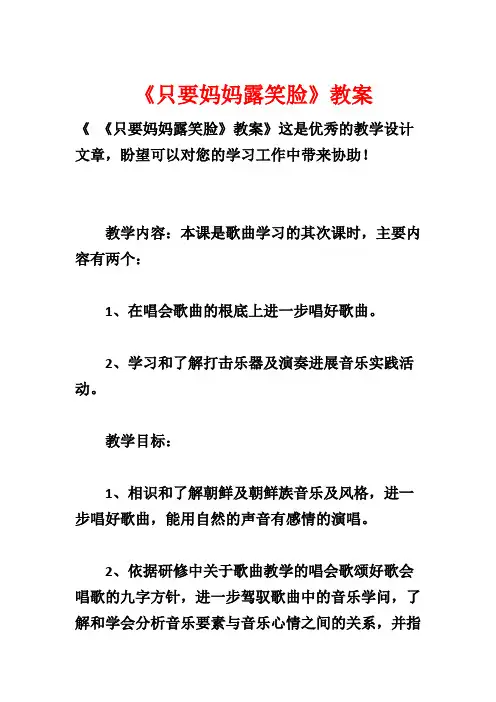 《只要妈妈露笑脸》教案

《 《只要妈妈露笑脸》教案》这是优秀的教学设计文章，盼望可以对您的学习工作中带来协助！

教学内容：本课是歌曲学习的其次课时，主要内容有两个：

1、在唱会歌曲的根底上进一步唱好歌曲。

2、学习和了解打击乐器及演奏进展音乐实践活动。

教学目标：

1、相识和了解朝鲜及朝鲜族音乐及风格，进一步唱好歌曲，能用自然的声音有感情的演唱。

2、依据研修中关于歌曲教学的唱会歌颂好歌会唱歌的九字方针，进一步驾驭歌曲中的音乐学问，了解和学会分析音乐要素与音乐心情之间的关系，并指